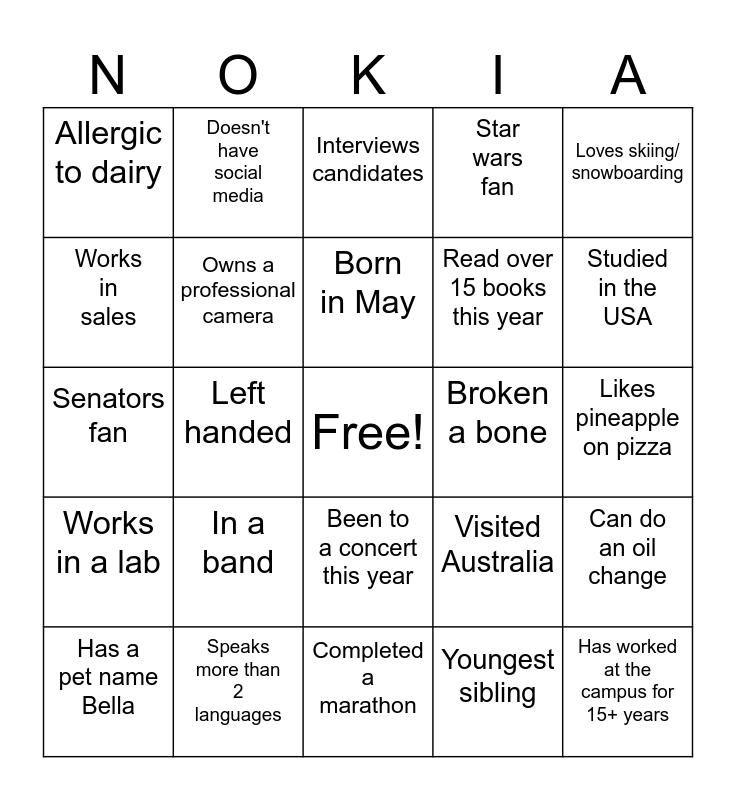 | N | O | K | I | A |
|---|---|---|---|---|
| Allergic to dairy | Doesn't have social media | Interviews candidates | Star wars fan | Loves skiing/ snowboarding |
| Works in sales | Owns a professional camera | Born in May | Read over 15 books this year | Studied in the USA |
| Senators fan | Left handed | Free! | Broken a bone | Likes pineapple on pizza |
| Works in a lab | In a band | Been to a concert this year | Visited Australia | Can do an oil change |
| Has a pet name Bella | Speaks more than 2 languages | Completed a marathon | Youngest sibling | Has worked at the campus for 15+ years |